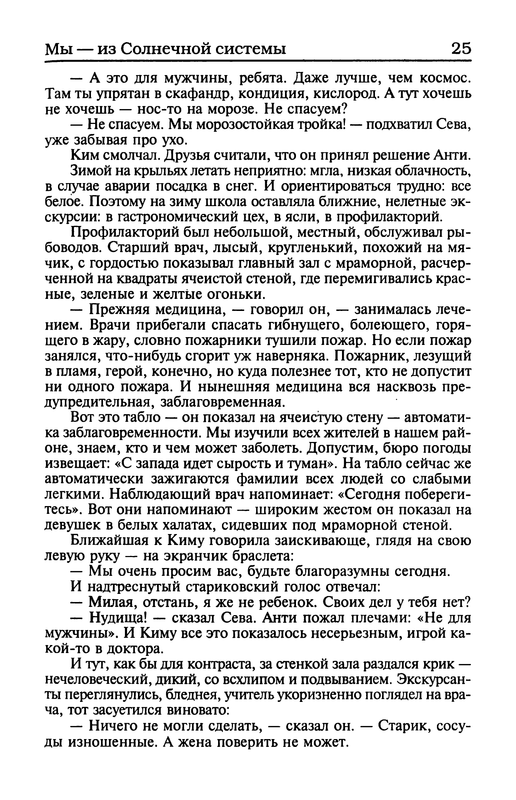 Мы — из Солнечной системы 25

— А это для мужчины, ребята. Даже лучше, чем космос. Там ты упрятан в скафандр, кондиция, кислород. А тут хочешь не хочешь — нос-то на морозе. Не спасуем?

— Не спасуем. Мы морозостойкая тройка! — подхватил Сева, уже забывая про ухо.

Ким смолчал. Друзья считали, что он принял решение Анти. Зимой на крыльях летать неприятно: мгла, низкая облачность, в случае аварии посадка в снег. И ориентироваться трудно: все белое. Поэтому на зиму школа оставляла ближние, нелетные экскурсии: в гастрономический цех, в ясли, в профилакторий.

Профилакторий был небольшой, местный, обслуживал рыбоводов. Старший врач, лысый, кругленький, похожий на мячик, с гордостью показывал главный зал с мраморной, расчерченной на квадраты ячеистой стеной, где перемигивались красные, зеленые и желтые огоньки.

— Прежняя медицина, — говорил он, — занималась лечением. Врачи прибегали спасать гибнущего, болеющего, горящего в жару, словно пожарники тушили пожар. Но если пожар занялся, что-нибудь сгорит уж наверняка. Пожарник, лезущий в пламя, герой, конечно, но куда полезнее тот, кто не допустит ни одного пожара. И нынешняя медицина вся насквозь предупредительная, заблаговременная.

Вот это табло — он показал на ячеистую стену — автоматика заблаговременности. Мы изучили всех жителей в нашем районе, знаем, кто и чем может заболеть. Допустим, бюро погоды извещает: «С запада идет сырость и туман». На табло сейчас же автоматически зажигаются фамилии всех людей со слабыми легкими. Наблюдающий врач напоминает: «Сегодня поберегитесь». Вот они напоминают — широким жестом он показал на девушек в белых халатах, сидевших под мраморной стеной.

Ближайшая к Киму говорила заискивающе, глядя на свою левую руку — на экранчик браслета:

— Мы очень просим вас, будьте благоразумны сегодня.

И надтреснутый стариковский голос отвечал:

— Милая, отстань, я же не ребенок. Своих дел у тебя нет?

— Нудища! — сказал Сева. Анти пожал плечами: «Не для мужчины». И Киму все это показалось несерьезным, игрой какой-то в доктора.

И тут, как бы для контраста, за стенкой зала раздался крик — нечеловеческий, дикий, со всхлипом и подвыванием. Экскурсанты переглянулись, бледнея, учитель укоризненно поглядел на врача, тот засуетился виновато:

— Ничего не могли сделать, — сказал он. — Старик, сосуды изношенные. А жена поверить не может.